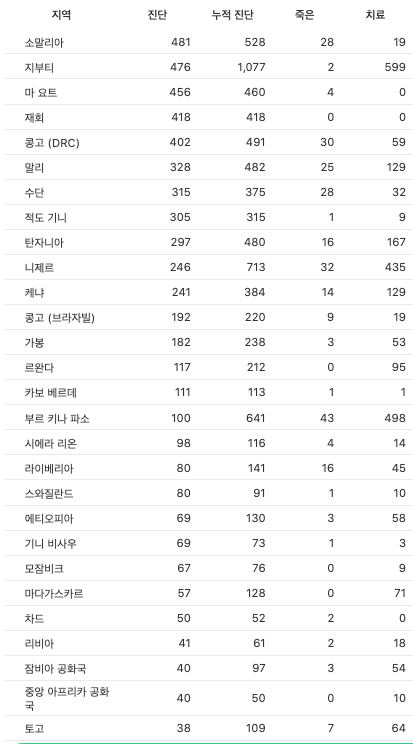 | 지역 | 진단 | 누적 진단 | 죽은 | 치료 |
|---|---|---|---|---|
| 소말리아 | 481 | 528 | 28 | 19 |
| 지부티 | 476 | 1,077 | 2 | 599 |
| 마 요트 | 456 | 460 | 4 | 0 |
| 재회 | 418 | 418 | 0 | 0 |
| 콩고 (DRC) | 402 | 491 | 30 | 59 |
| 말리 | 328 | 482 | 25 | 129 |
| 수단 | 315 | 375 | 28 | 32 |
| 적도 기니 | 305 | 315 | 1 | 9 |
| 탄자니아 | 297 | 480 | 16 | 167 |
| 니제르 | 246 | 713 | 32 | 435 |
| 케냐 | 241 | 384 | 14 | 129 |
| 콩고 (브라자빌) | 192 | 220 | 9 | 19 |
| 가봉 | 182 | 238 | 3 | 53 |
| 르완다 | 117 | 212 | 0 | 95 |
| 카보 베르데 | 111 | 113 | 1 | 1 |
| 부르 키나 파소 | 100 | 641 | 43 | 498 |
| 시에라 리온 | 98 | 116 | 4 | 14 |
| 라이베리아 | 80 | 141 | 16 | 45 |
| 스와질란드 | 80 | 91 | 1 | 10 |
| 에티오피아 | 69 | 130 | 3 | 58 |
| 기니 비사우 | 69 | 73 | 1 | 3 |
| 모잠비크 | 67 | 76 | 0 | 9 |
| 마다가스카르 | 57 | 128 | 0 | 71 |
| 차드 | 50 | 52 | 2 | 0 |
| 리비아 | 41 | 61 | 2 | 18 |
| 잠비아 공화국 | 40 | 97 | 3 | 54 |
| 중앙 아프리카 공화국 | 40 | 50 | 0 | 10 |
| 토고 | 38 | 109 | 7 | 64 |